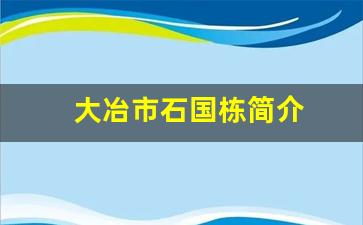 大冶市石国栋简介